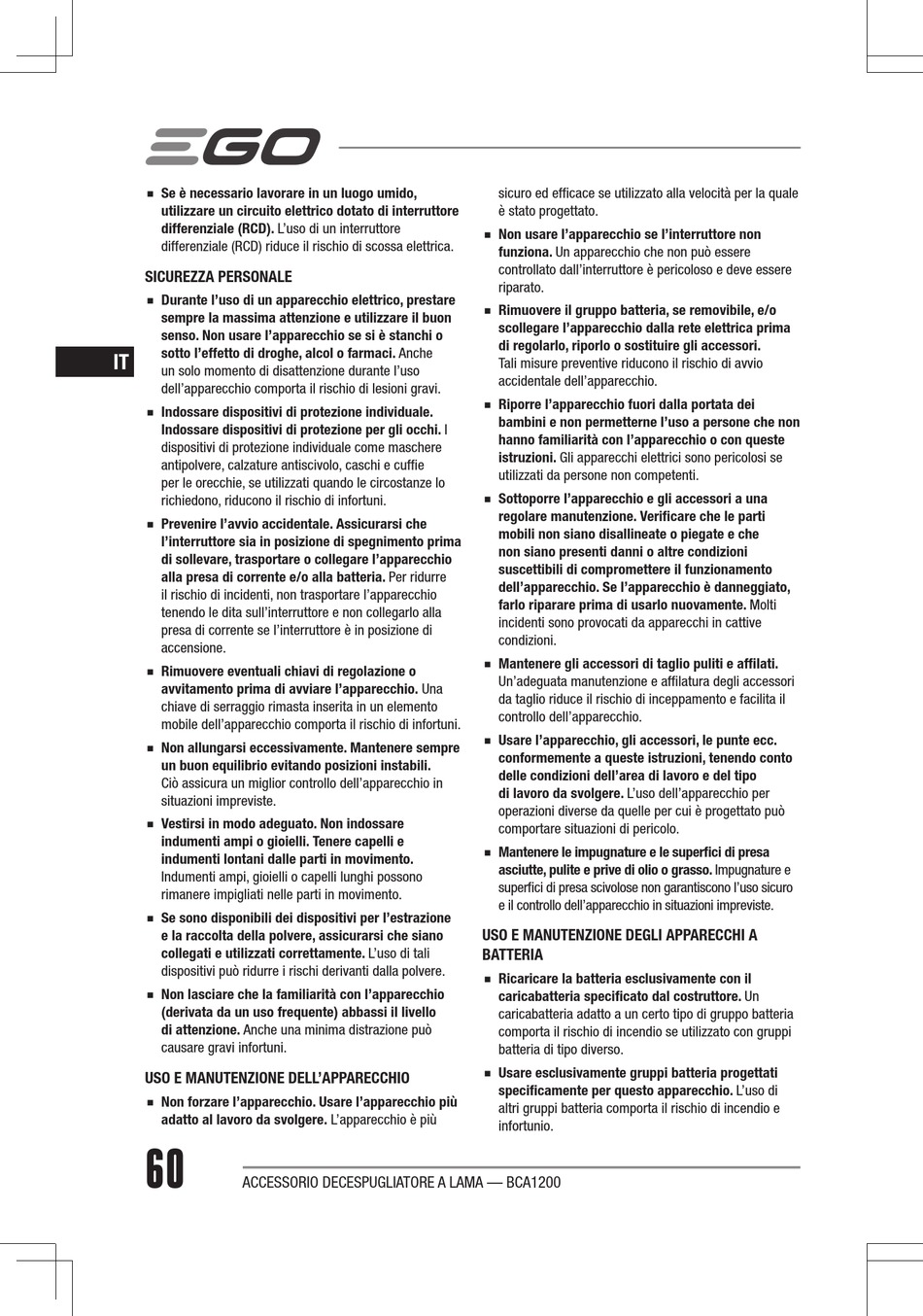 EGO

IT

■ Se è necessario lavorare in un luogo umido, utilizzare un circuito elettrico dotato di interruttore differenziale (RCD). L'uso di un interruttore differenziale (RCD) riduce il rischio di scossa elettrica.

SICUREZZA PERSONALE

■ Durante l'uso di un apparecchio elettrico, prestare sempre la massima attenzione e utilizzare il buon senso. Non usare l'apparecchio se si è stanchi o sotto l'effetto di droghe, alcol o farmaci. Anche un solo momento di disattenzione durante l'uso dell'apparecchio comporta il rischio di lesioni gravi.

■ Indossare dispositivi di protezione individuale. Indossare dispositivi di protezione per gli occhi. I dispositivi di protezione individuale come maschere antipolvere, calzature antiscivolo, caschi e cuffie per le orecchie, se utilizzati quando le circostanze lo richiedono, riducono il rischio di infortuni.

■ Prevenire l'avvio accidentale. Assicurarsi che l'interruttore sia in posizione di spegnimento prima di sollevare, trasportare o collegare l'apparecchio alla presa di corrente e/o alla batteria. Per ridurre il rischio di incidenti, non trasportare l'apparecchio tenendo le dita sull'interruttore e non collegarlo alla presa di corrente se l'interruttore è in posizione di accensione.

■ Rimuovere eventuali chiavi di regolazione o avvitamento prima di avviare l'apparecchio. Una chiave di serraggio rimasta inserita in un elemento mobile dell'apparecchio comporta il rischio di infortuni.

■ Non allungarsi eccessivamente. Mantenere sempre un buon equilibrio evitando posizioni instabili. Ciò assicura un miglior controllo dell'apparecchio in situazioni impreviste.

■ Vestirsi in modo adeguato. Non indossare indumenti ampi o gioielli. Tenere capelli e indumenti lontani dalle parti in movimento. Indumenti ampi, gioielli o capelli lunghi possono rimanere impigliati nelle parti in movimento.

■ Se sono disponibili dei dispositivi per l'estrazione e la raccolta della polvere, assicurarsi che siano collegati e utilizzati correttamente. L'uso di tali dispositivi può ridurre i rischi derivanti dalla polvere.

■ Non lasciare che la familiarità con l'apparecchio (derivata da un uso frequente) abbassi il livello di attenzione. Anche una minima distrazione può causare gravi infortuni.

USO E MANUTENZIONE DELL'APPARECCHIO

■ Non forzare l'apparecchio. Usare l'apparecchio più adatto al lavoro da svolgere. L'apparecchio è più sicuro ed efficace se utilizzato alla velocità per la quale è stato progettato.

■ Non usare l'apparecchio se l'interruttore non funziona. Un apparecchio che non può essere controllato dall'interruttore è pericoloso e deve essere riparato.

■ Rimuovere il gruppo batteria, se removibile, e/o scollegare l'apparecchio dalla rete elettrica prima di regolarlo, riporlo o sostituire gli accessori. Tali misure preventive riducono il rischio di avvio accidentale dell'apparecchio.

■ Riporre l'apparecchio fuori dalla portata dei bambini e non permetterne l'uso a persone che non hanno familiarità con l'apparecchio o con queste istruzioni. Gli apparecchi elettrici sono pericolosi se utilizzati da persone non competenti.

■ Sottoporre l'apparecchio e gli accessori a una regolare manutenzione. Verificare che le parti mobili non siano disallineate o piegate e che non siano presenti danni o altre condizioni suscettibili di compromettere il funzionamento dell'apparecchio. Se l'apparecchio è danneggiato, farlo riparare prima di usarlo nuovamente. Molti incidenti sono provocati da apparecchi in cattive condizioni.

■ Mantenere gli accessori di taglio puliti e affilati. Un'adeguata manutenzione e affilatura degli accessori da taglio riduce il rischio di inceppamento e facilita il controllo dell'apparecchio.

■ Usare l'apparecchio, gli accessori, le punte ecc. conformemente a queste istruzioni, tenendo conto delle condizioni dell'area di lavoro e del tipo di lavoro da svolgere. L'uso dell'apparecchio per operazioni diverse da quelle per cui è progettato può comportare situazioni di pericolo.

■ Mantenere le impugnature e le superfici di presa asciutte, pulite e prive di olio o grasso. Impugnature e superfici di presa scivolose non garantiscono l'uso sicuro e il controllo dell'apparecchio in situazioni impreviste.

USO E MANUTENZIONE DEGLI APPARECCHI A BATTERIA

■ Ricaricare la batteria esclusivamente con il caricabatteria specificato dal costruttore. Un caricabatteria adatto a un certo tipo di gruppo batteria comporta il rischio di incendio se utilizzato con gruppi batteria di tipo diverso.

■ Usare esclusivamente gruppi batteria progettati specificamente per questo apparecchio. L'uso di altri gruppi batteria comporta il rischio di incendio e infortunio.

60

ACCESSORIO DECESPUGLIATORE A LAMA — BCA1200